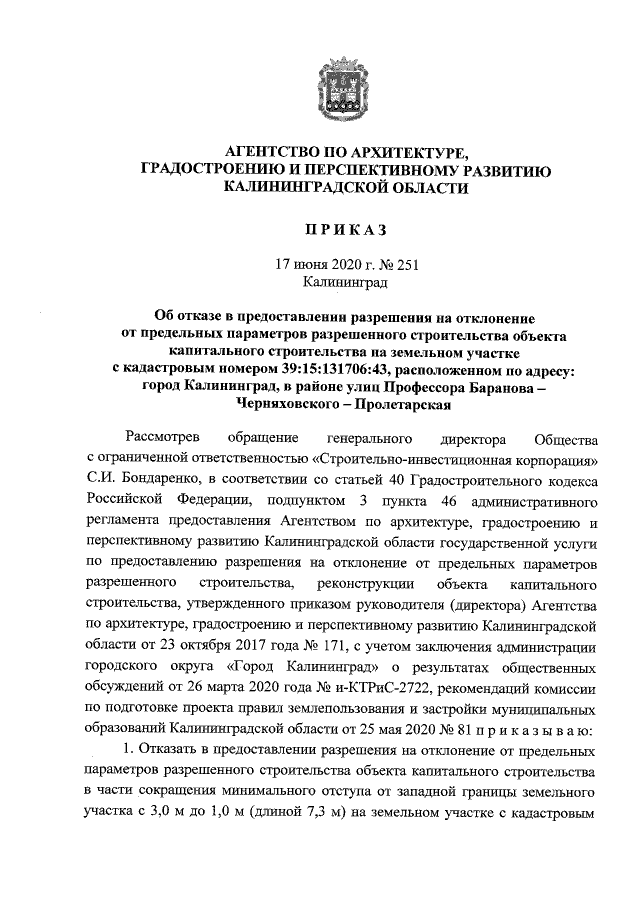 АГЕНТСТВО ПО АРХИТЕКТУРЕ, ГРАДОСТРОЕНИЮ И ПЕРСПЕКТИВНОМУ РАЗВИТИЮ КАЛИНИНГРАДСКОЙ ОБЛАСТИ

ПРИКАЗ

17 июня 2020 г. № 251
Калининград

Об отказе в предоставлении разрешения на отклонение от предельных параметров разрешенного строительства объекта капитального строительства на земельном участке с кадастровым номером 39:15:131706:43, расположенном по адресу: город Калининград, в районе улиц Профессора Баранова – Черняховского – Пролетарская

Рассмотрев обращение генерального директора Общества с ограниченной ответственностью «Строительно-инвестиционная корпорация» С.И. Бондаренко, в соответствии со статьей 40 Градостроительного кодекса Российской Федерации, подпунктом 3 пункта 46 административного регламента предоставления Агентством по архитектуре, градостроению и перспективному развитию Калининградской области государственной услуги по предоставлению разрешения на отклонение от предельных параметров разрешенного строительства, реконструкции объекта капитального строительства, утвержденного приказом руководителя (директора) Агентства по архитектуре, градостроению и перспективному развитию Калининградской области от 23 октября 2017 года № 171, с учетом заключения администрации городского округа «Город Калининград» о результатах общественных обсуждений от 26 марта 2020 года № и-КТРиС-2722, рекомендаций комиссии по подготовке проекта правил землепользования и застройки муниципальных образований Калининградской области от 25 мая 2020 № 81 п р и к а з ы в а ю:

1. Отказать в предоставлении разрешения на отклонение от предельных параметров разрешенного строительства объекта капитального строительства в части сокращения минимального отступа от западной границы земельного участка с 3,0 м до 1,0 м (длиной 7,3 м) на земельном участке с кадастровым